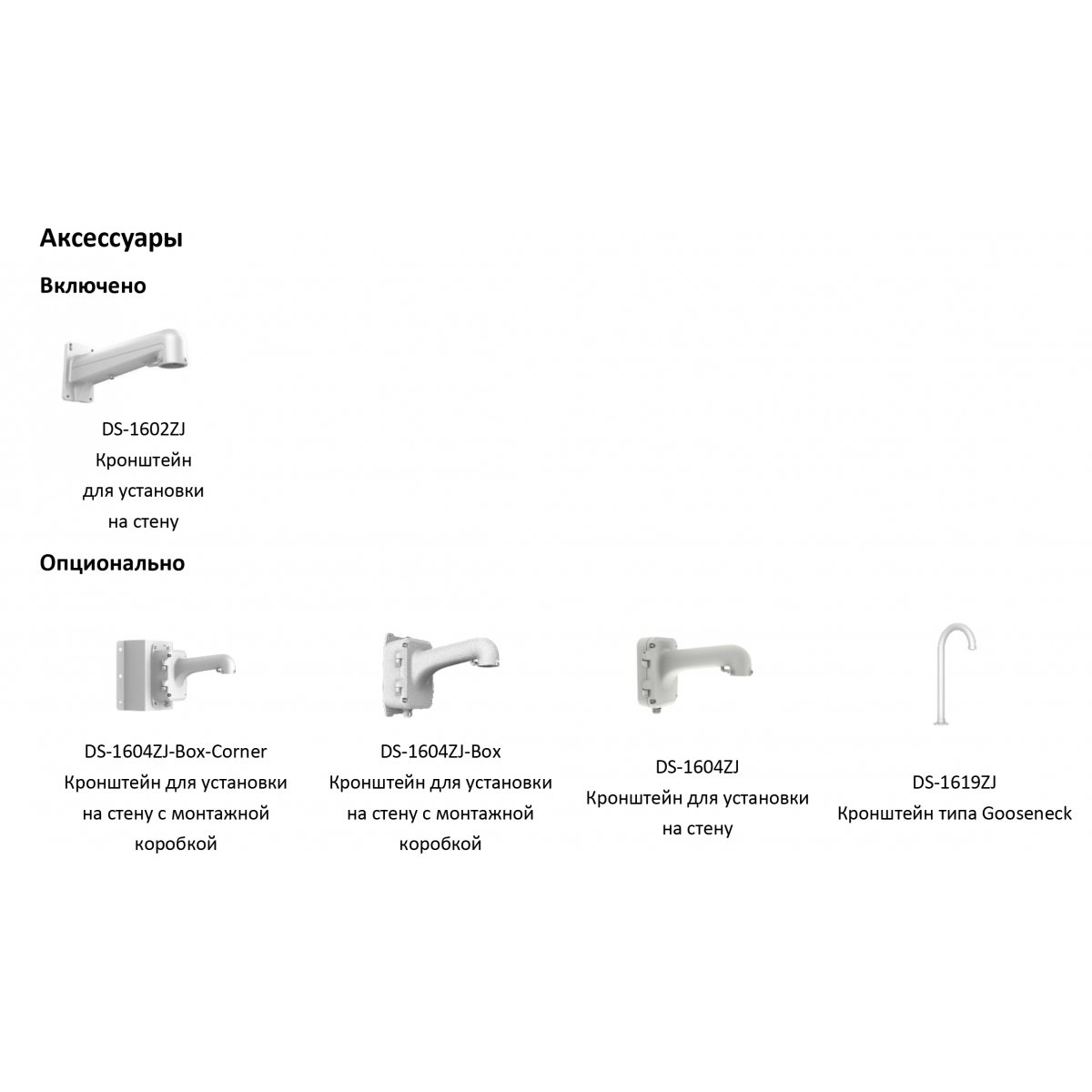 Аксессуары

Включено

DS-1602ZJ
Кронштейн
для установки
на стену

Опционально

DS-1604ZJ-Box-Corner
Кронштейн для установки
на стену с монтажной
коробкой

DS-1604ZJ-Box
Кронштейн для установки
на стену с монтажной
коробкой

DS-1604ZJ
Кронштейн для установки
на стену

DS-1619ZJ
Кронштейн типа Gooseneck